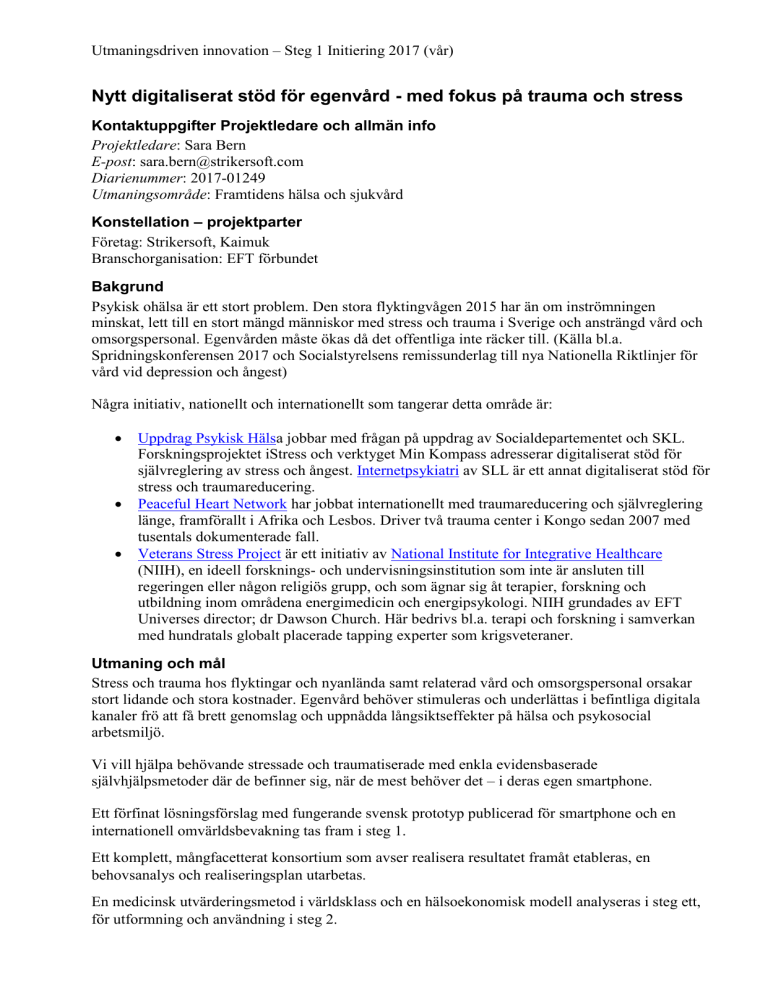 Utmaningsdriven innovation – Steg 1 Initiering 2017 (vår)

Nytt digitaliserat stöd för egenvård - med fokus på trauma och stress

Kontaktuppgifter Projektledare och allmän info

Projektledare: Sara Bern
E-post: sara.bern@strikersoft.com
Diarienummer: 2017-01249
Utmaningsområde: Framtidens hälsa och sjukvård

Konstellation – projektparter

Företag: Strikersoft, Kaimuk
Branschorganisation: EFT förbundet

Bakgrund

Psykisk ohälsa är ett stort problem. Den stora flyktingvågen 2015 har än om inströmningen minskat, lett till en stort mängd människor med stress och trauma i Sverige och ansträngd vård och omsorgspersonal. Egenvården måste ökas då det offentliga inte räcker till. (Källa bl.a. Spridningskonferensen 2017 och Socialstyrelsens remissunderlag till nya Nationella Riktlinjer för vård vid depression och ångest)

Några initiativ, nationellt och internationellt som tangerar detta område är:

• Uppdrag Psykisk Hälsa jobbar med frågan på uppdrag av Socialdepartementet och SKL. Forskningsprojektet iStress och verktyget Min Kompass adresserar digitaliserat stöd för självreglering av stress och ångest. Internetpsykiatri av SLL är ett annat digitaliserat stöd för stress och traumareducering.
• Peaceful Heart Network har jobbat internationellt med traumareducering och självreglering länge, framförallt i Afrika och Lesbos. Driver två trauma center i Kongo sedan 2007 med tusentals dokumenterade fall.
• Veterans Stress Project är ett initiativ av National Institute for Integrative Healthcare (NIIH), en ideell forsknings- och undervisningsinstitution som inte är ansluten till regeringen eller någon religiös grupp, och som ägnar sig åt terapier, forskning och utbildning inom områdena energimedicin och energipsykologi. NIIH grundades av EFT Universes director; dr Dawson Church. Här bedrivs bl.a. terapi och forskning i samverkan med hundratals globalt placerade tapping experter som krigsveteraner.

Utmaning och mål

Stress och trauma hos flyktingar och nyanlända samt relaterad vård och omsorgspersonal orsakar stort lidande och stora kostnader. Egenvård behöver stimuleras och underlättas i befintliga digitala kanaler frö att få brett genomslag och uppnådda långsiktseffekter på hälsa och psykosocial arbetsmiljö.

Vi vill hjälpa behövande stressade och traumatiserade med enkla evidensbaserade självhjälpsmetoder där de befinner sig, när de mest behöver det – i deras egen smartphone.

Ett förfinat lösningsförslag med fungerande svensk prototyp publicerad för smartphone och en internationell omvärldsbevakning tas fram i steg 1.

Ett komplett, mångfacetterat konsortium som avser realisera resultatet framåt etableras, en behovsanalys och realiseringsplan utarbetas.

En medicinsk utvärderingsmetod i världsklass och en hälsoekonomisk modell analyseras i steg ett, för utformning och användning i steg 2.